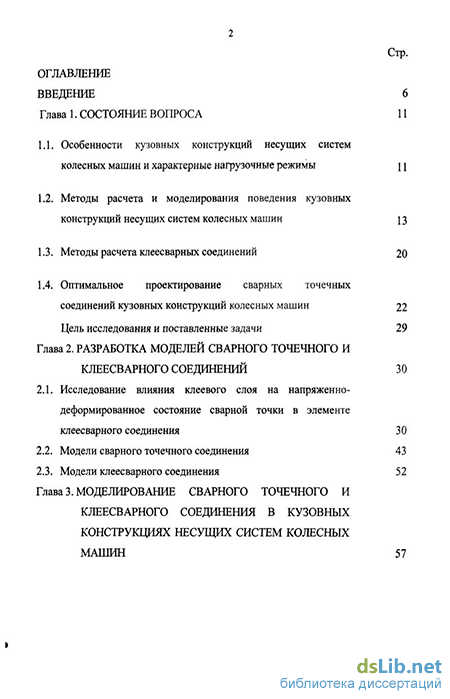 2

Стр.

ОГЛАВЛЕНИЕ

ВВЕДЕНИЕ 6

Глава 1. СОСТОЯНИЕ ВОПРОСА 11

1.1. Особенности кузовных конструкций несущих систем колесных машин и характерные нагрузочные режимы 11

1.2. Методы расчета и моделирования поведения кузовных конструкций несущих систем колесных машин 13

1.3. Методы расчета клеесварных соединений 20

1.4. Оптимальное проектирование сварных точечных соединений кузовных конструкций колесных машин 22

Цель исследования и поставленные задачи 29

Глава 2. РАЗРАБОТКА МОДЕЛЕЙ СВАРНОГО ТОЧЕЧНОГО И КЛЕЕСВАРНОГО СОЕДИНЕНИЙ 30

2.1. Исследование влияния клеевого слоя на напряженно-деформированное состояние сварной точки в элементе клеесварного соединения 30

2.2. Модели сварного точечного соединения 43

2.3. Модели клеесварного соединения 52

Глава 3. МОДЕЛИРОВАНИЕ СВАРНОГО ТОЧЕЧНОГО И КЛЕЕСВАРНОГО СОЕДИНЕНИЯ В КУЗОВНЫХ КОНСТРУКЦИЯХ НЕСУЩИХ СИСТЕМ КОЛЕСНЫХ МАШИН 57

dsLib.net
библиотека диссертаций